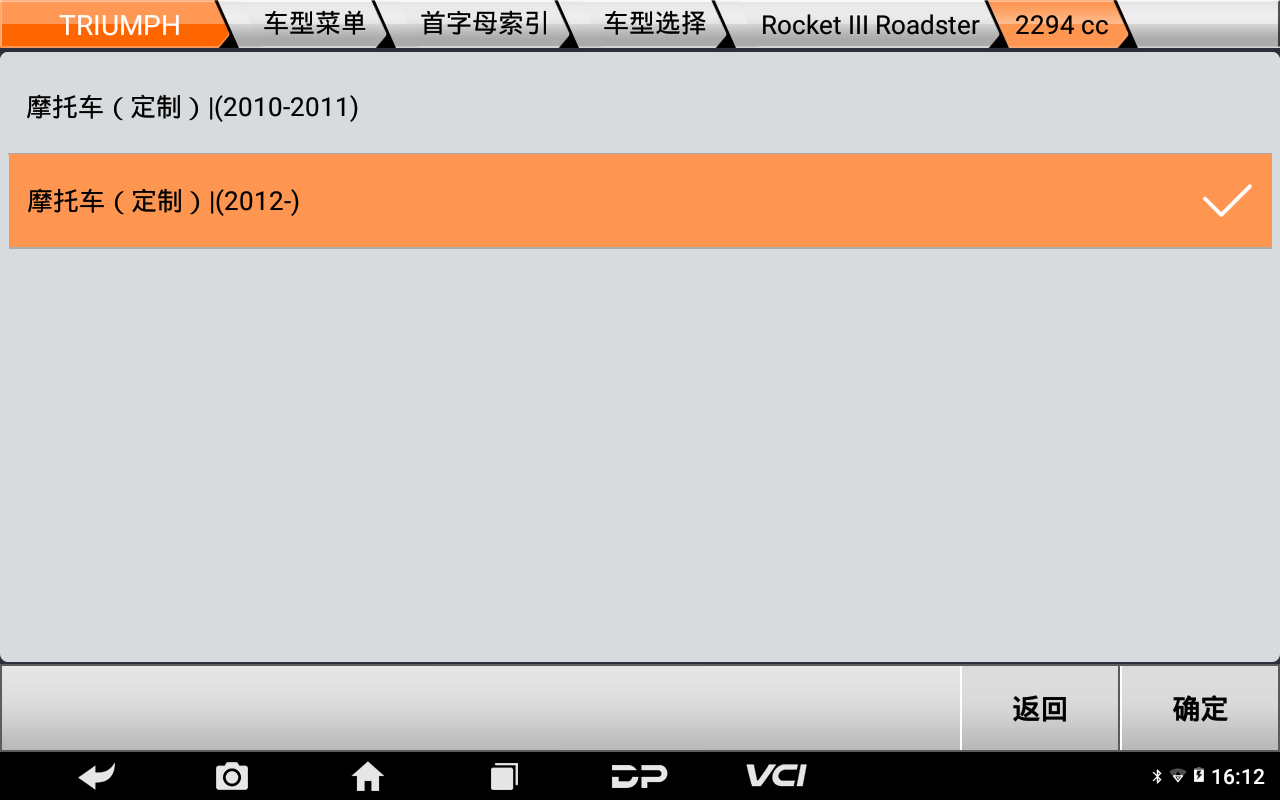 TRIUMPH 车型菜单 首字母索引 车型选择 Rocket III Roadster 2294 cc

摩托车（定制）|(2010-2011)

摩托车（定制）|(2012-)

返回 确定

DP VCI 16:12